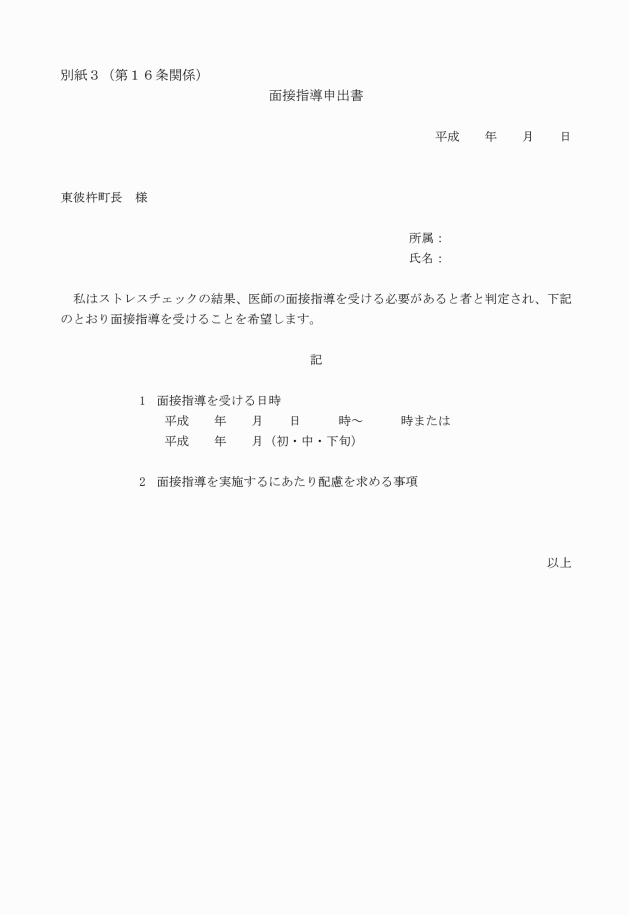 別紙３（第１６条関係）

面接指導申出書

平成　　年　　月　　日

東彼杵町長　様

所属：
氏名：

私はストレスチェックの結果、医師の面接指導を受ける必要があると者と判定され、下記のとおり面接指導を受けることを希望します。

記

1　面接指導を受ける日時
平成　　年　　月　　日　　　時～　　　時または
平成　　年　　月（初・中・下旬）

2　面接指導を実施するにあたり配慮を求める事項

以上